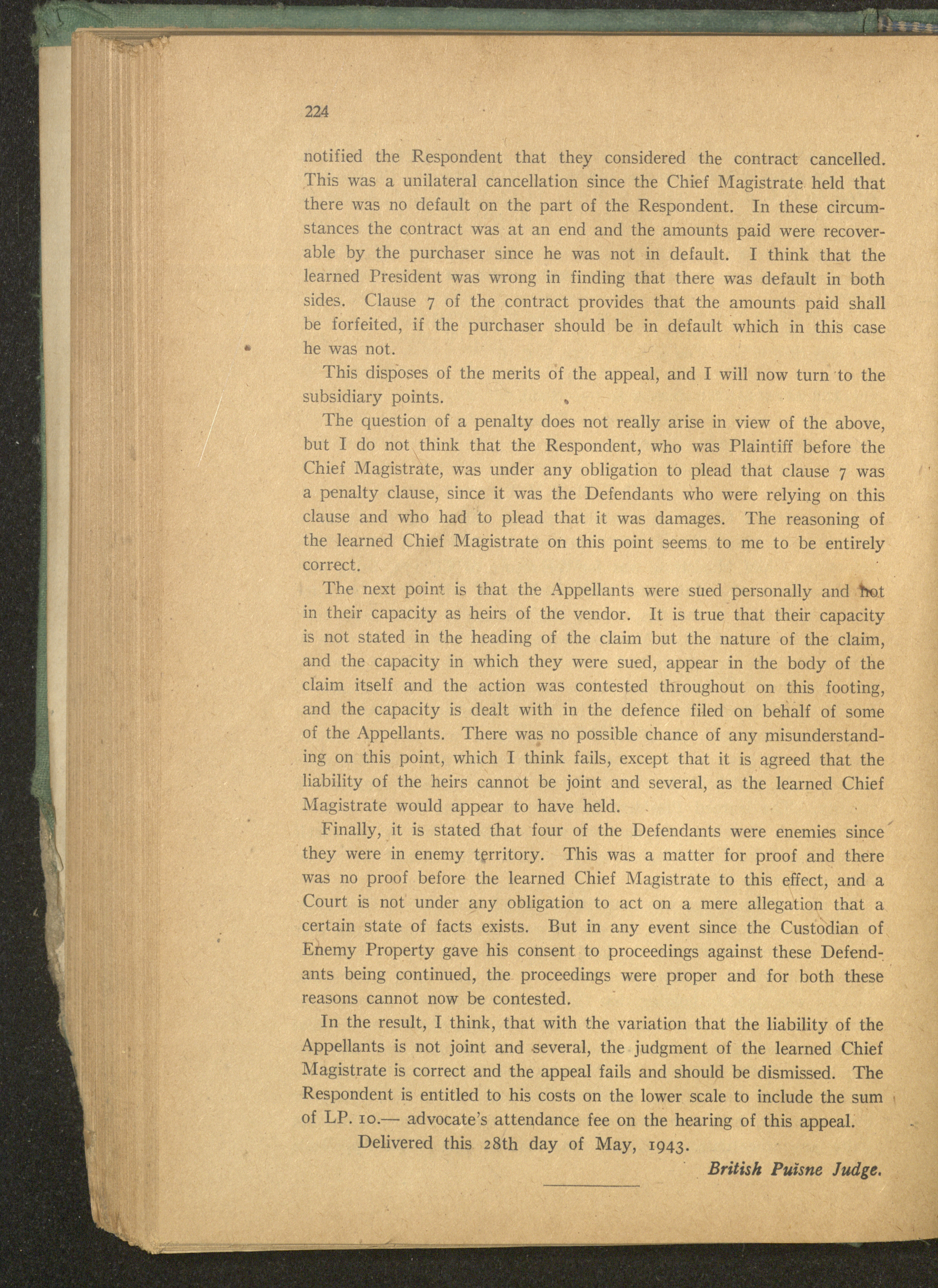 224

notified the Respondent that they considered the contract cancelled. This was a unilateral cancellation since the Chief Magistrate held that there was no default on the part of the Respondent. In these circumstances the contract was at an end and the amounts paid were recoverable by the purchaser since he was not in default. I think that the learned President was wrong in finding that there was default in both sides. Clause 7 of the contract provides that the amounts paid shall be forfeited, if the purchaser should be in default which in this case he was not.

This disposes of the merits of the appeal, and I will now turn to the subsidiary points.

The question of a penalty does not really arise in view of the above, but I do not think that the Respondent, who was Plaintiff before the Chief Magistrate, was under any obligation to plead that clause 7 was a penalty clause, since it was the Defendants who were relying on this clause and who had to plead that it was damages. The reasoning of the learned Chief Magistrate on this point seems to me to be entirely correct.

The next point is that the Appellants were sued personally and not in their capacity as heirs of the vendor. It is true that their capacity is not stated in the heading of the claim but the nature of the claim, and the capacity in which they were sued, appear in the body of the claim itself and the action was contested throughout on this footing, and the capacity is dealt with in the defence filed on behalf of some of the Appellants. There was no possible chance of any misunderstanding on this point, which I think fails, except that it is agreed that the liability of the heirs cannot be joint and several, as the learned Chief Magistrate would appear to have held.

Finally, it is stated that four of the Defendants were enemies since they were in enemy territory. This was a matter for proof and there was no proof before the learned Chief Magistrate to this effect, and a Court is not under any obligation to act on a mere allegation that a certain state of facts exists. But in any event since the Custodian of Enemy Property gave his consent to proceedings against these Defendants being continued, the proceedings were proper and for both these reasons cannot now be contested.

In the result, I think, that with the variation that the liability of the Appellants is not joint and several, the judgment of the learned Chief Magistrate is correct and the appeal fails and should be dismissed. The Respondent is entitled to his costs on the lower scale to include the sum of LP. 10.— advocate's attendance fee on the hearing of this appeal.

Delivered this 28th day of May, 1943.

British Puisne Judge.